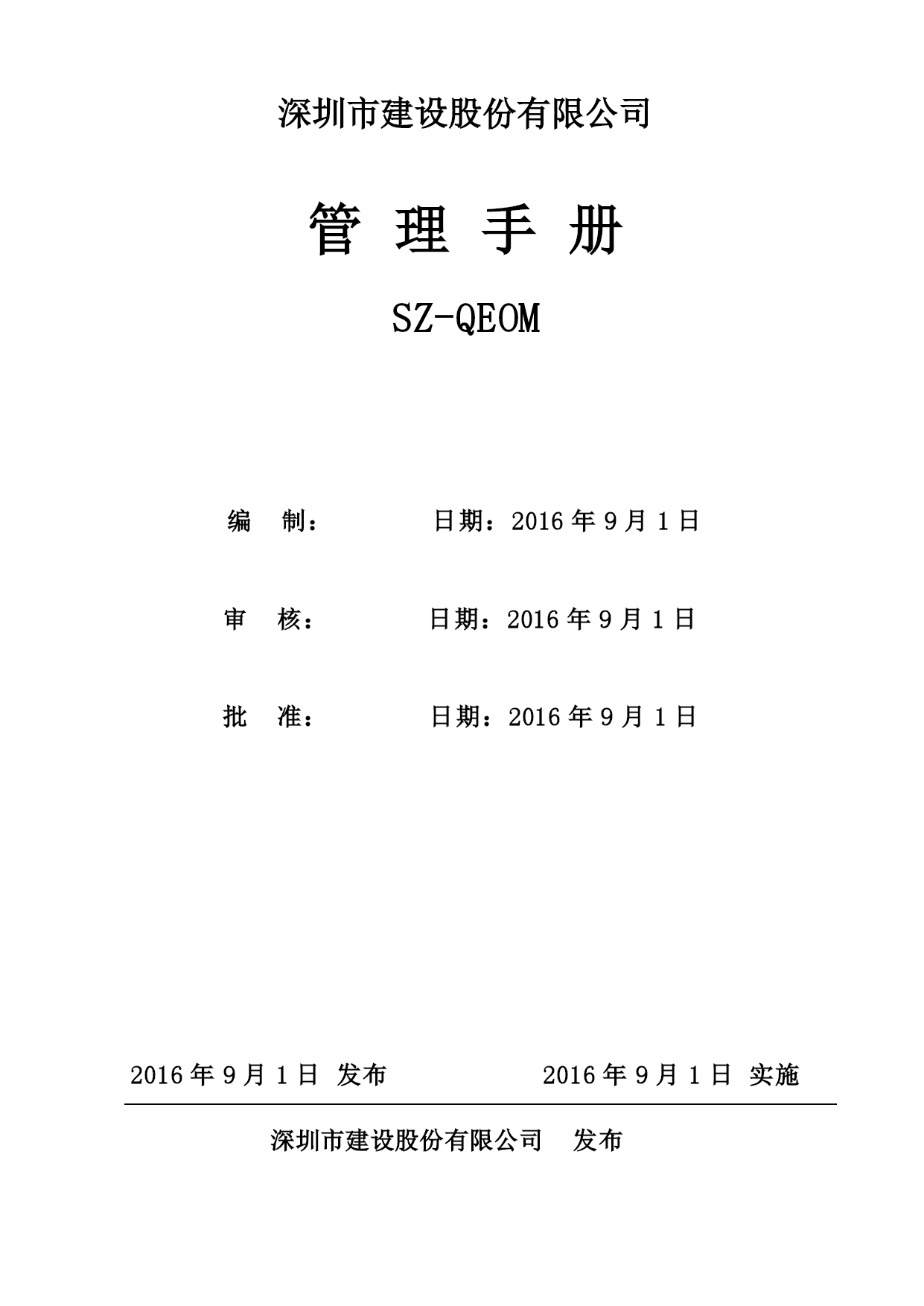 深圳市建设股份有限公司

管 理 手 册

SZ-QEOM

编 制： 日期：2016 年 9 月 1 日

审 核： 日期：2016 年 9 月 1 日

批 准： 日期：2016 年 9 月 1 日

2016 年 9 月 1 日 发布 2016 年 9 月 1 日 实施

深圳市建设股份有限公司 发布